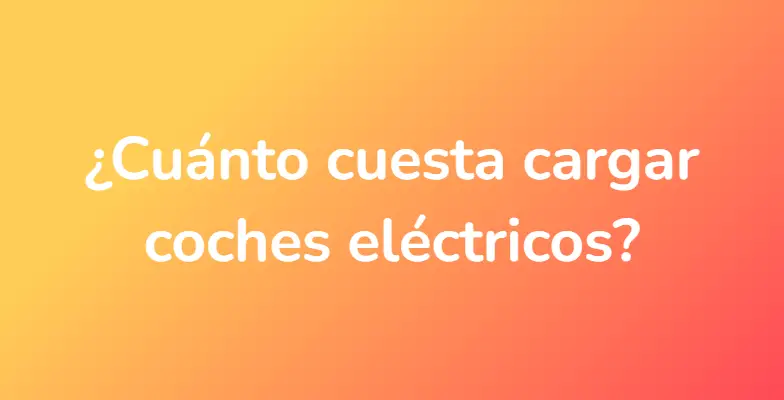 ¿Cuánto cuesta cargar coches eléctricos?